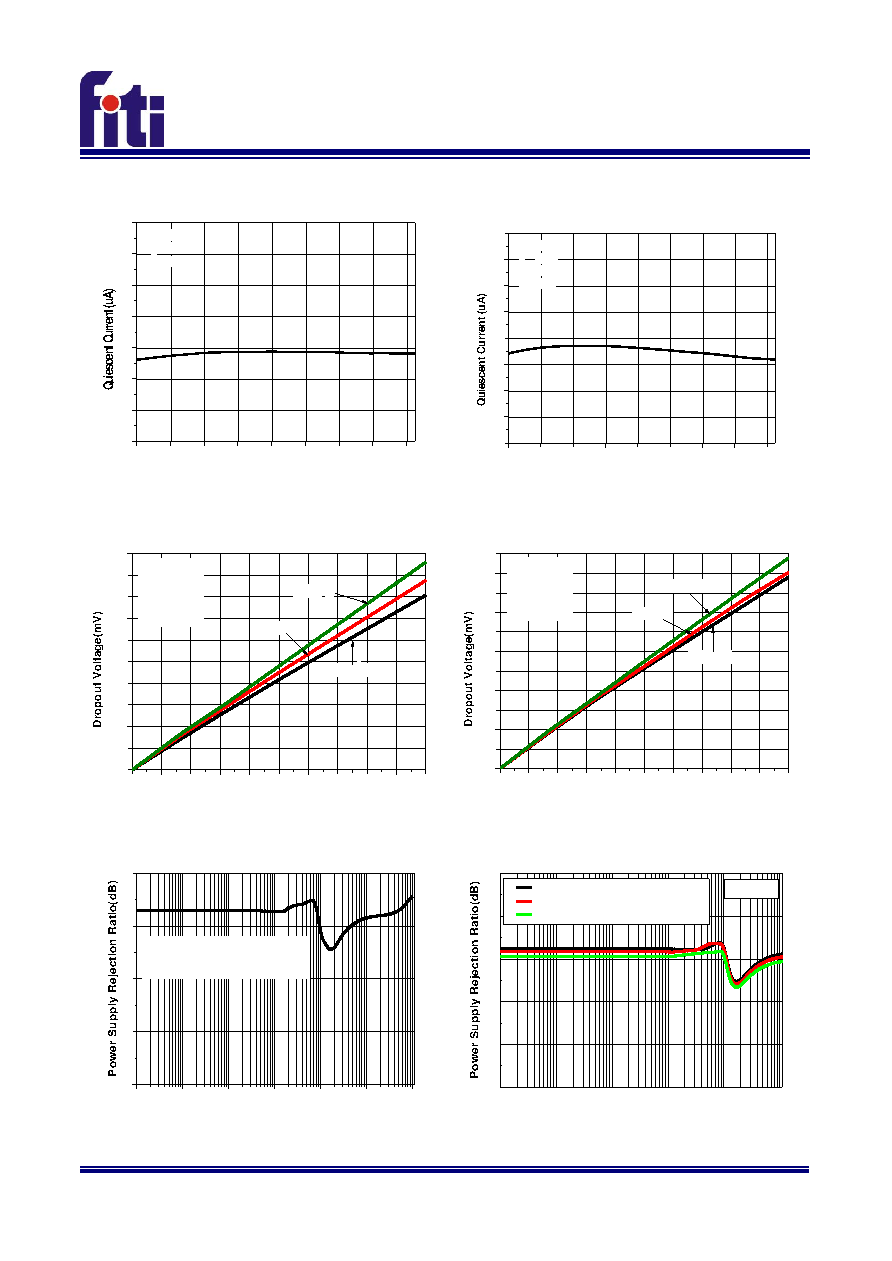 fiti

Quiescent Current (uA)

Quiescent Current (uA)

Dropout Voltage(mV)

Dropout Voltage(mV)

Power Supply Rejection Ratio(dB)

Power Supply Rejection Ratio(dB)